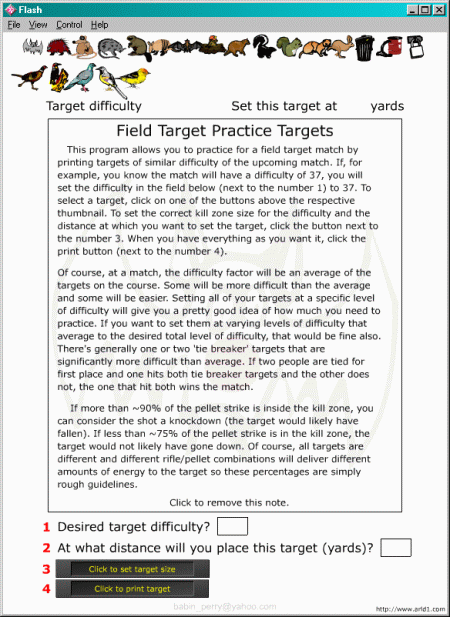 Flash

File View Control Help

Target difficulty Set this target at yards

Field Target Practice Targets

This program allows you to practice for a field target match by printing targets of similar difficulty of the upcoming match. If, for example, you know the match will have a difficulty of 37, you will set the difficulty in the field below (next to the number 1) to 37. To select a target, click on one of the buttons above the respective thumbnail. To set the correct kill zone size for the difficulty and the distance at which you want to set the target, click the button next to the number 3. When you have everything as you want it, click the print button (next to the number 4).

Of course, at a match, the difficulty factor will be an average of the targets on the course. Some will be more difficult than the average and some will be easier. Setting all of your targets at a specific level of difficulty will give you a pretty good idea of how much you need to practice. If you want to set them at varying levels of difficulty that average to the desired total level of difficulty, that would be fine also. There's generally one or two 'tie breaker' targets that are significantly more difficult than average. If two people are tied for first place and one hits both tie breaker targets and the other does not, the one that hit both wins the match.

If more than ~90% of the pellet strike is inside the kill zone, you can consider the shot a knockdown (the target would likely have fallen). If less than ~75% of the pellet strike is in the kill zone, the target would not likely have gone down. Of course, all targets are different and different rifle/pellet combinations will deliver different amounts of energy to the target so these percentages are simply rough guidelines.

Click to remove this note.

1 Desired target difficulty?

2 At what distance will you place this target (yards)?

3 Click to set target size

4 Click to print target

babin_perry@yahoo.com

http://www.arld1.com